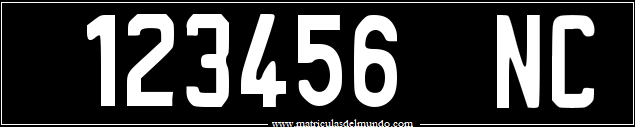 123456 NC

www.matriculasdelmundo.com